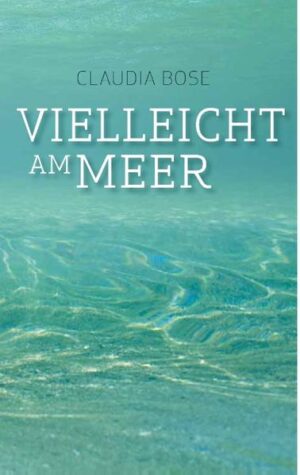 CLAUDIA BOSE

VIELLEICHT AM MEER